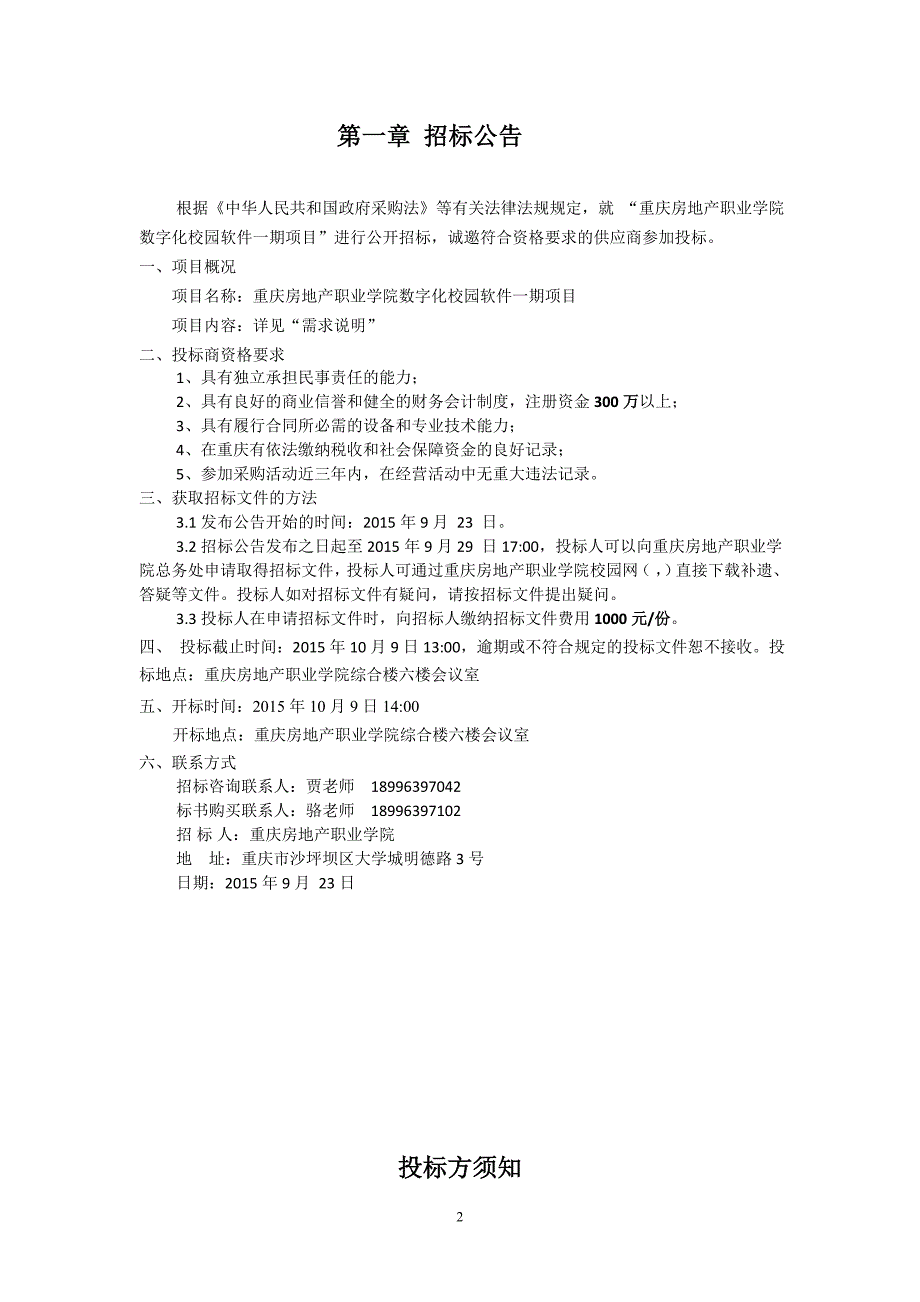 第一章 招标公告

根据《中华人民共和国政府采购法》等有关法律法规规定，就 “重庆房地产职业学院数字化校园软件一期项目”进行公开招标，诚邀符合资格要求的供应商参加投标。

一、项目概况

项目名称：重庆房地产职业学院数字化校园软件一期项目

项目内容：详见“需求说明”

二、投标商资格要求

1、具有独立承担民事责任的能力；

2、具有良好的商业信誉和健全的财务会计制度，注册资金 300 万以上；

3、具有履行合同所必需的设备和专业技术能力；

4、在重庆有依法缴纳税收和社会保障资金的良好记录；

5、参加采购活动近三年内，在经营活动中无重大违法记录。

三、获取招标文件的方法

3.1 发布公告开始的时间：2015 年 9 月 23 日。

3.2 招标公告发布之日起至 2015 年 9 月 29 日 17:00，投标人可以向重庆房地产职业学院总务处申请取得招标文件，投标人可通过重庆房地产职业学院校园网（，）直接下载补遗、答疑等文件。投标人如对招标文件有疑问，请按招标文件提出疑问。

3.3 投标人在申请招标文件时，向招标人缴纳招标文件费用 1000 元/份。

四、 投标截止时间：2015 年 10 月 9 日 13:00，逾期或不符合规定的投标文件恕不接收。投标地点：重庆房地产职业学院综合楼六楼会议室

五、开标时间：2015 年 10 月 9 日 14:00

开标地点：重庆房地产职业学院综合楼六楼会议室

六、联系方式

招标咨询联系人：贾老师 18996397042

标书购买联系人：骆老师 18996397102

招 标 人：重庆房地产职业学院

地 址：重庆市沙坪坝区大学城明德路 3 号

日期：2015 年 9 月 23 日

投标方须知

2